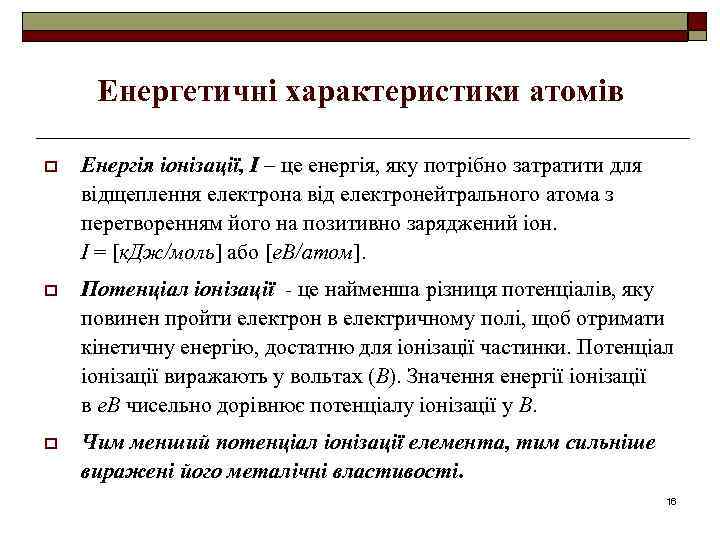 Енергетичні характеристики атомів

Енергія іонізації, I – це енергія, яку потрібно затратити для відщеплення електрона від електронейтрального атома з перетворенням його на позитивно заряджений іон. I = [кДж/моль] або [еВ/атом].

Потенціал іонізації - це найменша різниця потенціалів, яку повинен пройти електрон в електричному полі, щоб отримати кінетичну енергію, достатню для іонізації частинки. Потенціал іонізації виражають у вольтах (В). Значення енергії іонізації в еВ чисельно дорівнює потенціалу іонізації у В.

Чим менший потенціал іонізації елемента, тим сильніше виражені його металічні властивості.

16